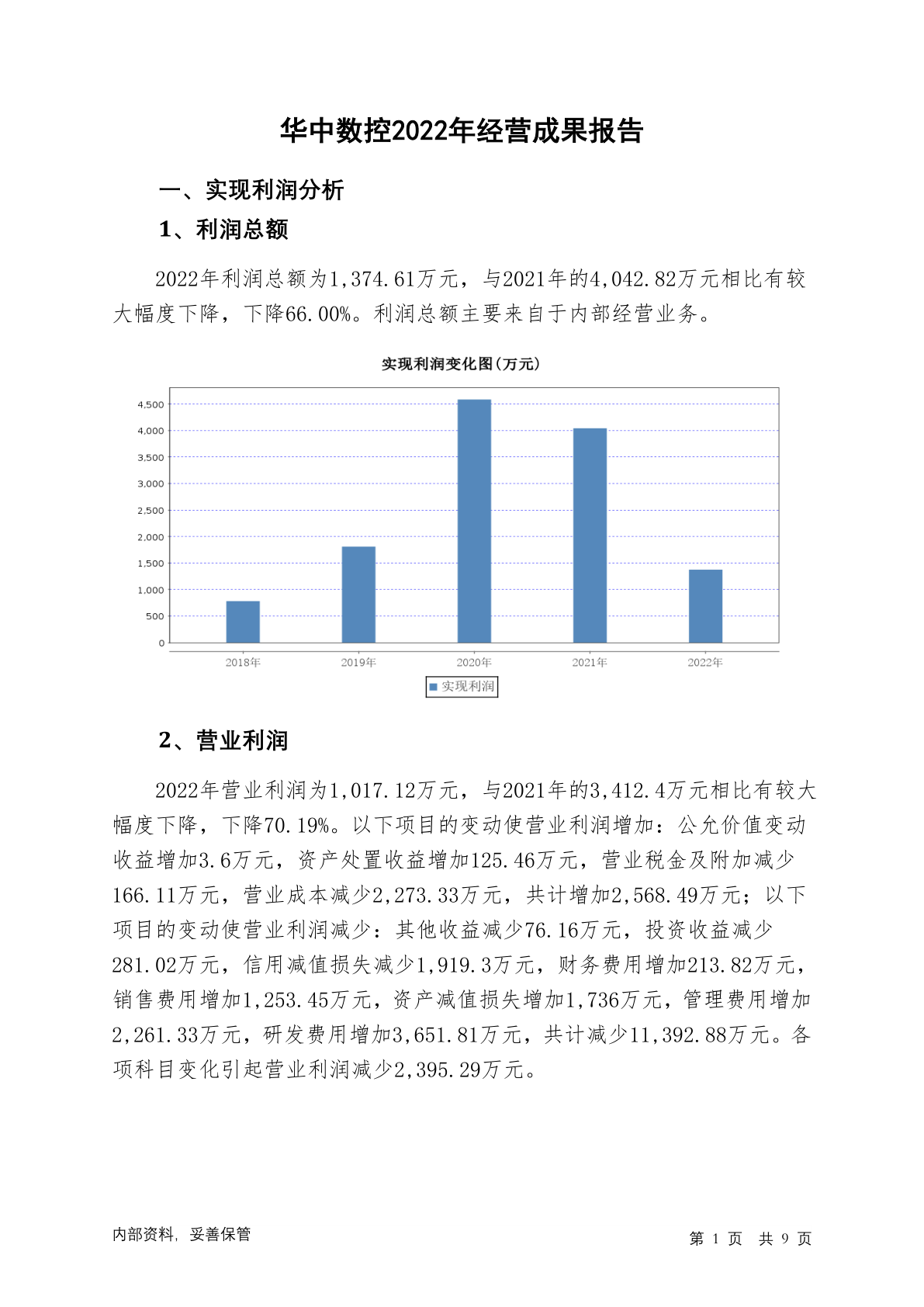 华中数控2022年经营成果报告

一、实现利润分析

1、利润总额

2022年利润总额为1,374.61万元，与2021年的4,042.82万元相比有较大幅度下降，下降66.00%。利润总额主要来自于内部经营业务。

实现利润变化图(万元)

4,500
4,000
3,500
3,000
2,500
2,000
1,500
1,000
500
0

2018年 2019年 2020年 2021年 2022年

实现利润

2、营业利润

2022年营业利润为1,017.12万元，与2021年的3,412.4万元相比有较大幅度下降，下降70.19%。以下项目的变动使营业利润增加：公允价值变动收益增加3.6万元，资产处置收益增加125.46万元，营业税金及附加减少166.11万元，营业成本减少2,273.33万元，共计增加2,568.49万元；以下项目的变动使营业利润减少：其他收益减少76.16万元，投资收益减少281.02万元，信用减值损失减少1,919.3万元，财务费用增加213.82万元，销售费用增加1,253.45万元，资产减值损失增加1,736万元，管理费用增加2,261.33万元，研发费用增加3,651.81万元，共计减少11,392.88万元。各项科目变化引起营业利润减少2,395.29万元。

内部资料，妥善保管

第 1 页 共 9 页